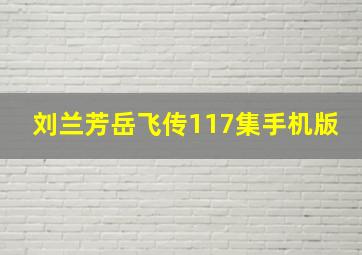 刘兰芳岳飞传117集手机版